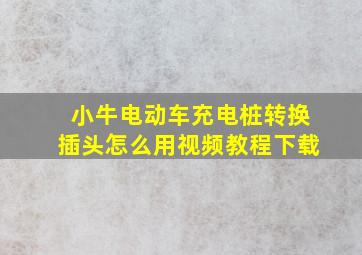 小牛电动车充电桩转换插头怎么用视频教程下载